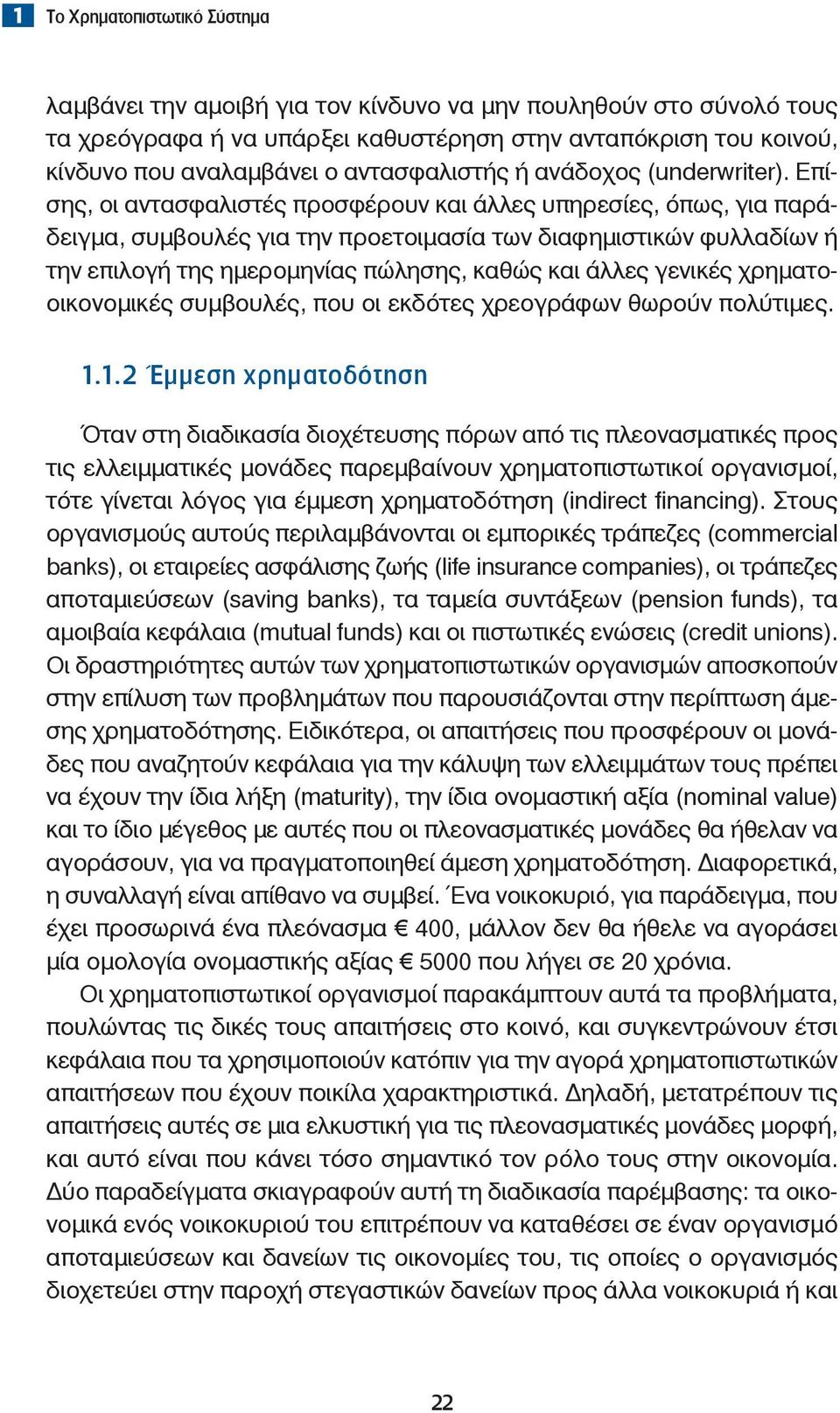 1 Το Χρηματοπιστωτικό Σύστημα

λαμβάνει την αμοιβή για τον κίνδυνο να μην πουληθούν στο σύνολό τους τα χρεόγραφα ή να υπάρξει καθυστέρηση στην ανταπόκριση του κοινού, κίνδυνο που αναλαμβάνει ο αντασφαλιστής ή ανάδοχος (underwriter). Επίσης, οι αντασφαλιστές προσφέρουν και άλλες υπηρεσίες, όπως, για παράδειγμα, συμβουλές για την προετοιμασία των διαφημιστικών φυλλαδίων ή την επιλογή της ημερομηνίας πώλησης, καθώς και άλλες γενικές χρηματοοικονομικές συμβουλές, που οι εκδότες χρεογράφων θωρούν πολύτιμες.

1.1.2 Έμμεση χρηματοδότηση

Όταν στη διαδικασία διοχέτευσης πόρων από τις πλεονασματικές προς τις ελλειμματικές μονάδες παρεμβαίνουν χρηματοπιστωτικοί οργανισμοί, τότε γίνεται λόγος για έμμεση χρηματοδότηση (indirect financing). Στους οργανισμούς αυτούς περιλαμβάνονται οι εμπορικές τράπεζες (commercial banks), οι εταιρείες ασφάλισης ζωής (life insurance companies), οι τράπεζες αποταμιεύσεων (saving banks), τα ταμεία συντάξεων (pension funds), τα αμοιβαία κεφάλαια (mutual funds) και οι πιστωτικές ενώσεις (credit unions). Οι δραστηριότητες αυτών των χρηματοπιστωτικών οργανισμών αποσκοπούν στην επίλυση των προβλημάτων που παρουσιάζονται στην περίπτωση άμεσης χρηματοδότησης. Ειδικότερα, οι απαιτήσεις που προσφέρουν οι μονάδες που αναζητούν κεφάλαια για την κάλυψη των ελλειμμάτων τους πρέπει να έχουν την ίδια λήξη (maturity), την ίδια ονομαστική αξία (nominal value) και το ίδιο μέγεθος με αυτές που οι πλεονασματικές μονάδες θα ήθελαν να αγοράσουν, για να πραγματοποιηθεί άμεση χρηματοδότηση. Διαφορετικά, η συναλλαγή είναι απίθανο να συμβεί. Ένα νοικοκυριό, για παράδειγμα, που έχει προσωρινά ένα πλεόνασμα € 400, μάλλον δεν θα ήθελε να αγοράσει μία ομολογία ονομαστικής αξίας € 5000 που λήγει σε 20 χρόνια.

Οι χρηματοπιστωτικοί οργανισμοί παρακάμπτουν αυτά τα προβλήματα, πουλώντας τις δικές τους απαιτήσεις στο κοινό, και συγκεντρώνουν έτσι κεφάλαια που τα χρησιμοποιούν κατόπιν για την αγορά χρηματοπιστωτικών απαιτήσεων που έχουν ποικίλα χαρακτηριστικά. Δηλαδή, μετατρέπουν τις απαιτήσεις αυτές σε μια ελκυστική για τις πλεονασματικές μονάδες μορφή, και αυτό είναι που κάνει τόσο σημαντικό τον ρόλο τους στην οικονομία. Δύο παραδείγματα σκιαγραφούν αυτή τη διαδικασία παρέμβασης: τα οικονομικά ενός νοικοκυριού του επιτρέπουν να καταθέσει σε έναν οργανισμό αποταμιεύσεων και δανείων τις οικονομίες του, τις οποίες ο οργανισμός διοχετεύει στην παροχή στεγαστικών δανείων προς άλλα νοικοκυριά ή και

22